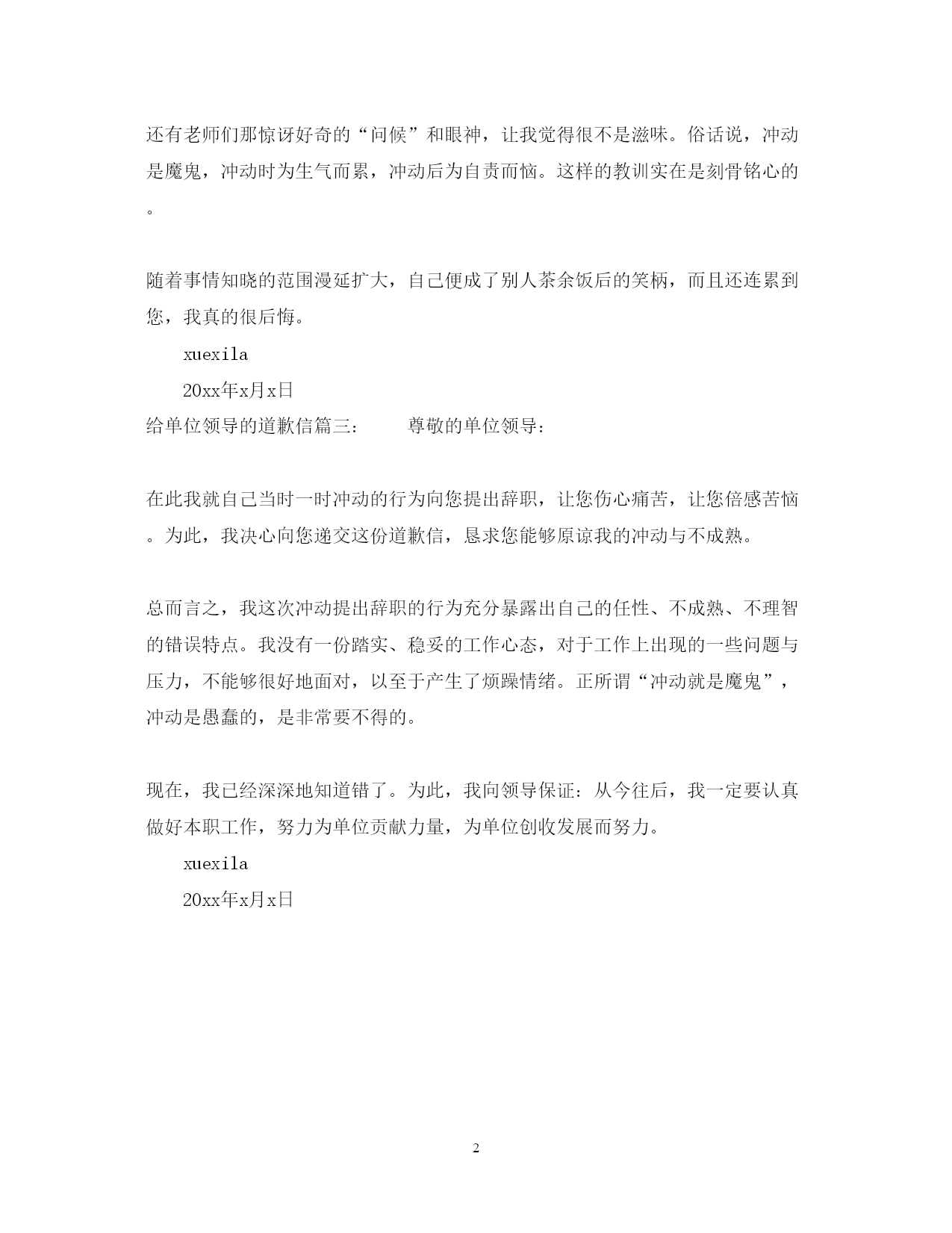 还有老师们那惊讶好奇的“问候”和眼神，让我觉得很不是滋味。俗话说，冲动是魔鬼，冲动时为生气而累，冲动后为自责而恼。这样的教训实在是刻骨铭心的。

随着事情知晓的范围漫延扩大，自己便成了别人茶余饭后的笑柄，而且还连累到您，我真的很后悔。

xuexila

20xx年x月x日

给单位领导的道歉信篇三：　　尊敬的单位领导：

在此我就自己当时一时冲动的行为向您提出辞职，让您伤心痛苦，让您倍感苦恼。为此，我决心向您递交这份道歉信，恳求您能够原谅我的冲动与不成熟。

总而言之，我这次冲动提出辞职的行为充分暴露出自己的任性、不成熟、不理智的错误特点。我没有一份踏实、稳妥的工作心态，对于工作上出现的一些问题与压力，不能够很好地面对，以至于产生了烦躁情绪。正所谓“冲动就是魔鬼”，冲动是愚蠢的，是非常要不得的。

现在，我已经深深地知道错了。为此，我向领导保证：从今往后，我一定要认真做好本职工作，努力为单位贡献力量，为单位创收发展而努力。

xuexila

20xx年x月x日

2